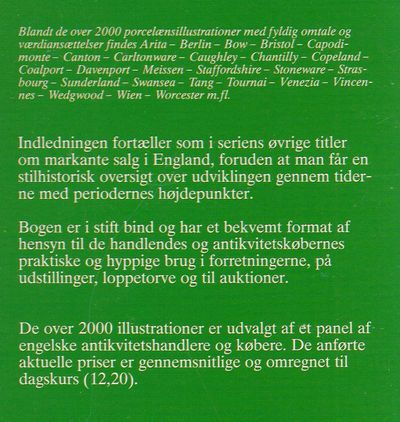 Blandt de over 2000 porcelænsillustrationer med fyldig omtale og værdiansættelser findes Arita – Berlin – Bow – Bristol – Capodimonte – Canton – Carltonware – Caughley – Chantilly – Copeland – Coalport – Davenport – Meissen – Staffordshire – Stoneware – Strasbourg – Sunderland – Swansea – Tang – Tournai – Venezia – Vincennes – Wedgwood – Wien – Worcester m.fl.

Indledningen fortæller som i seriens øvrige titler om markante salg i England, foruden at man får en stilhistorisk oversigt over udviklingen gennem tiderne med periodernes højdepunkter.

Bogen er i stift bind og har et bekvemt format af hensyn til de handlendes og antikvitetskøbernes praktiske og hyppige brug i forretningerne, på udstillinger, loppetorve og til auktioner.

De over 2000 illustrationer er udvalgt af et panel af engelske antikvitetshandlere og købere. De anførte aktuelle priser er gennemsnitlige og omregnet til dagskurs (12,20).